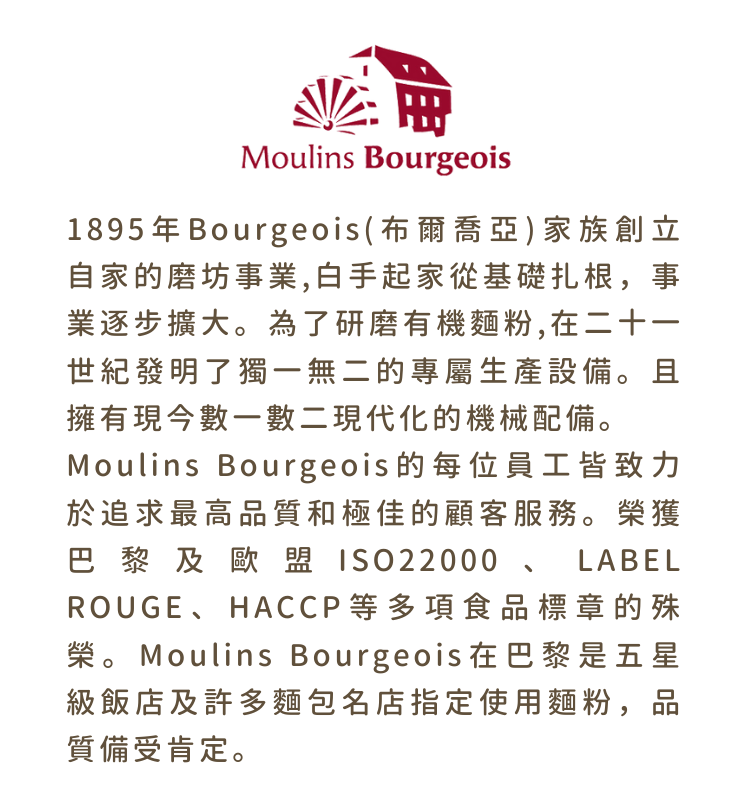 Moulins Bourgeois

1895年Bourgeois(布爾喬亞)家族創立自家的磨坊事業,白手起家從基礎扎根，事業逐步擴大。為了研磨有機麵粉,在二十一世紀發明了獨一無二的專屬生產設備。且擁有現今數一數二現代化的機械配備。
Moulins Bourgeois的每位員工皆致力於追求最高品質和極佳的顧客服務。榮獲巴黎及歐盟ISO22000、LABEL ROUGE、HACCP等多項食品標章的殊榮。Moulins Bourgeois在巴黎是五星級飯店及許多麵包名店指定使用麵粉，品質備受肯定。